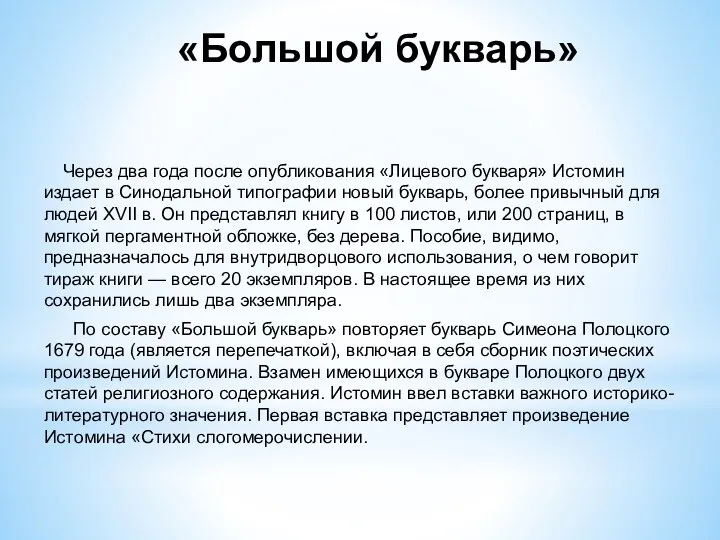 «Большой букварь»

Через два года после опубликования «Лицевого букваря» Истомин издает в Синодальной типографии новый букварь, более привычный для людей XVII в. Он представлял книгу в 100 листов, или 200 страниц, в мягкой пергаментной обложке, без дерева. Пособие, видимо, предназначалось для внутридворцового использования, о чем говорит тираж книги — всего 20 экземпляров. В настоящее время из них сохранились лишь два экземпляра.

По составу «Большой букварь» повторяет букварь Симеона Полоцкого 1679 года (является перепечаткой), включая в себя сборник поэтических произведений Истомина. Взамен имеющихся в букваре Полоцкого двух статей религиозного содержания. Истомин ввел вставки важного историко-литературного значения. Первая вставка представляет произведение Истомина «Стихи слогомерочислении.